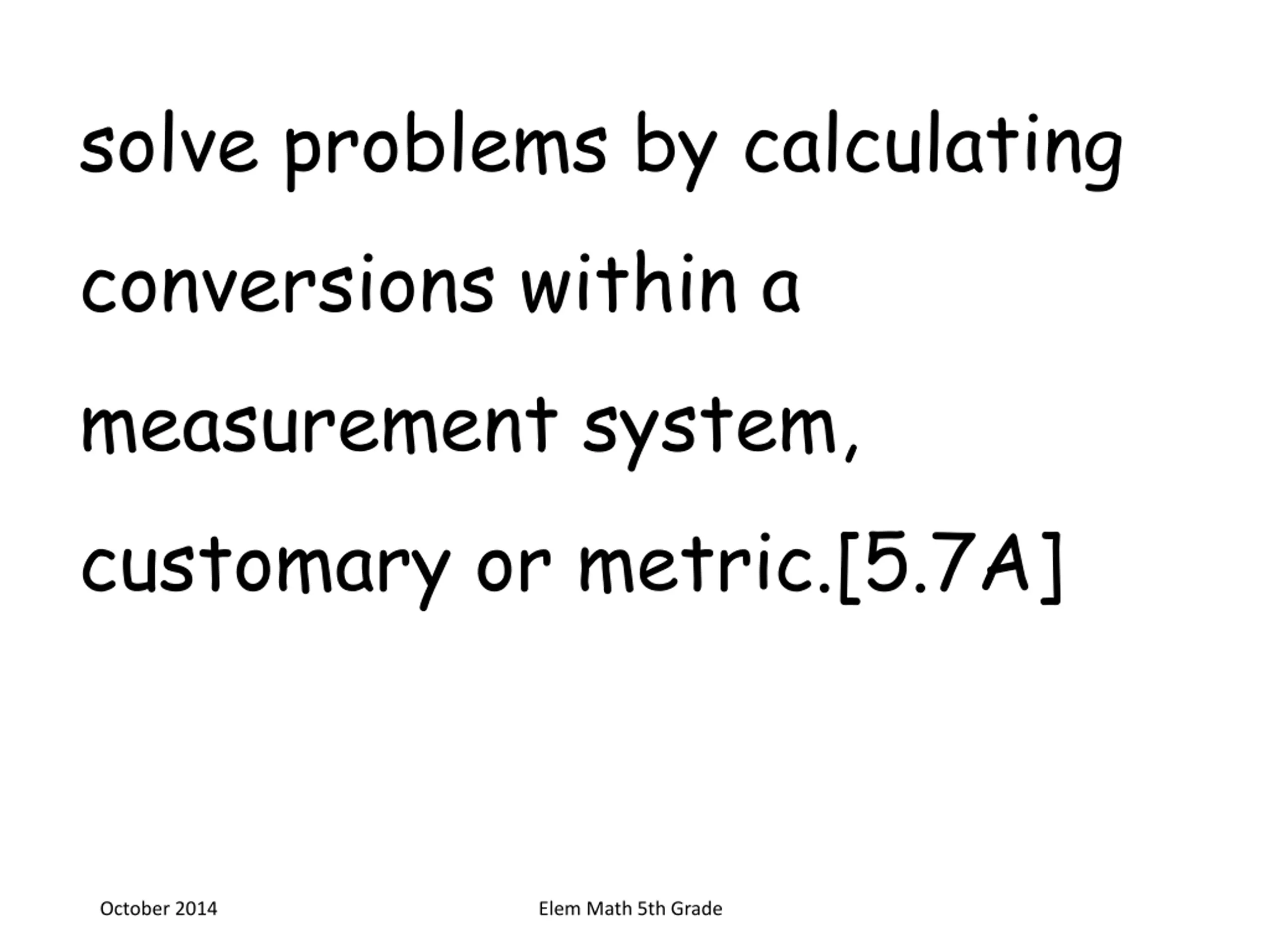 solve problems by calculating conversions within a measurement system, customary or metric.[5.7A]

October 2014

Elem Math 5th Grade